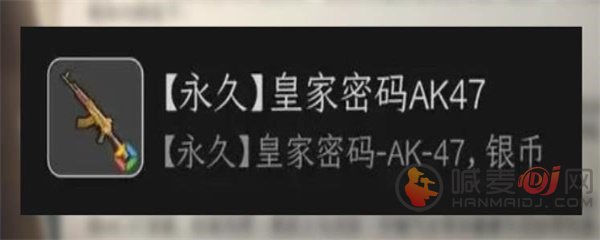 【永久】皇家密码AK47
【永久】皇家密码-AK-47，银币

喊麦DJ网
HANMAIDJ.COM